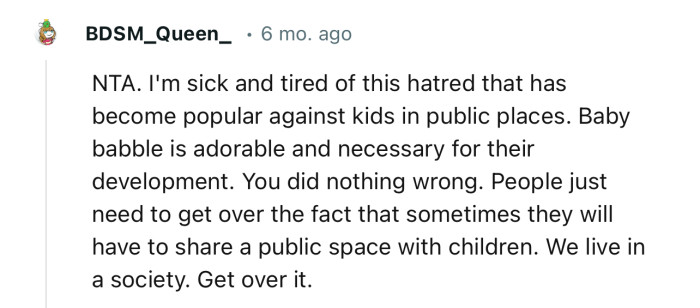 BDSM_Queen_ · 6 mo. ago

NTA. I'm sick and tired of this hatred that has become popular against kids in public places. Baby babble is adorable and necessary for their development. You did nothing wrong. People just need to get over the fact that sometimes they will have to share a public space with children. We live in a society. Get over it.